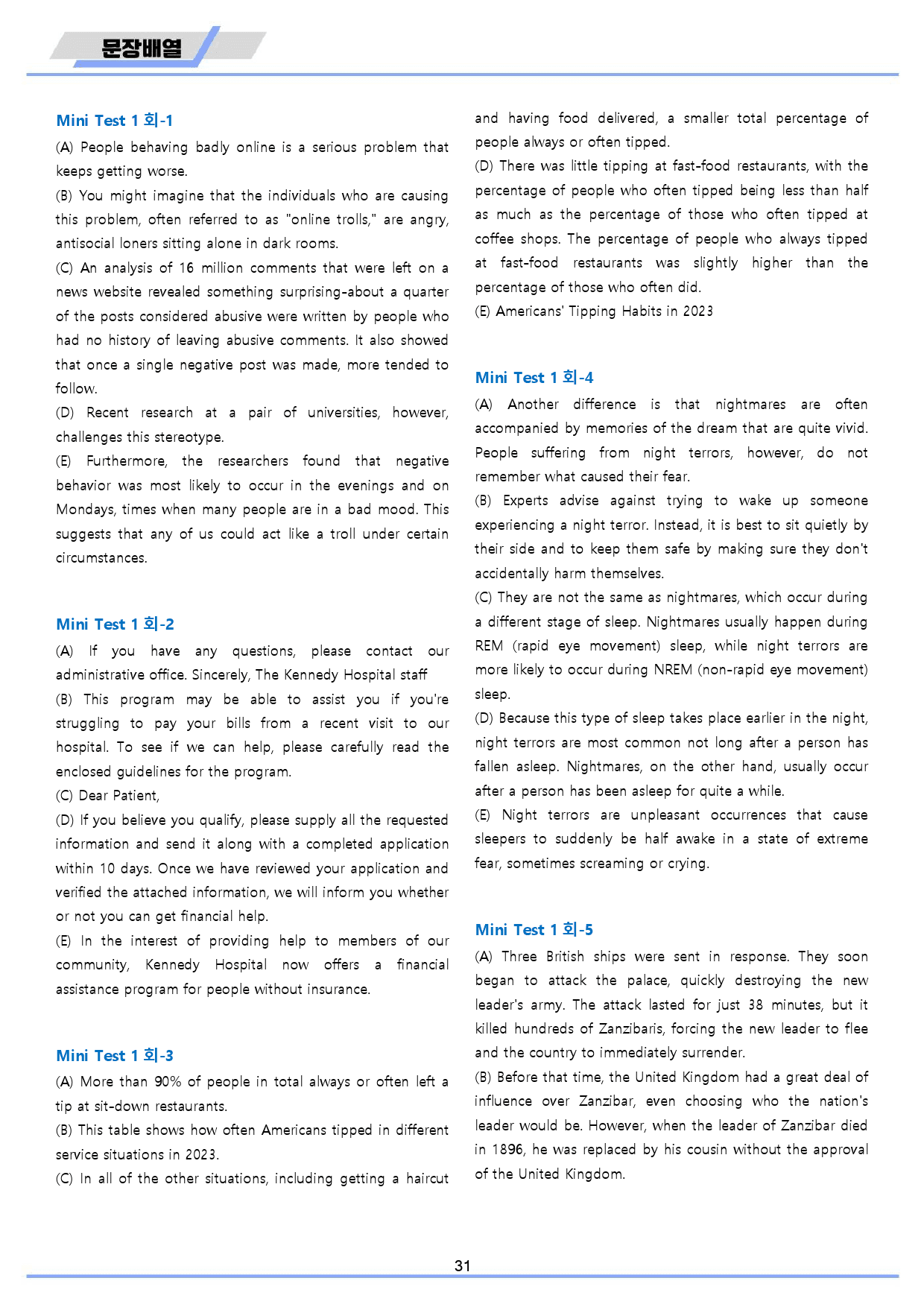 문장배열

Mini Test 1 회-1

(A) People behaving badly online is a serious problem that keeps getting worse.

(B) You might imagine that the individuals who are causing this problem, often referred to as "online trolls," are angry, antisocial loners sitting alone in dark rooms.

(C) An analysis of 16 million comments that were left on a news website revealed something surprising-about a quarter of the posts considered abusive were written by people who had no history of leaving abusive comments. It also showed that once a single negative post was made, more tended to follow.

(D) Recent research at a pair of universities, however, challenges this stereotype.

(E) Furthermore, the researchers found that negative behavior was most likely to occur in the evenings and on Mondays, times when many people are in a bad mood. This suggests that any of us could act like a troll under certain circumstances.

Mini Test 1 회-2

(A) If you have any questions, please contact our administrative office. Sincerely, The Kennedy Hospital staff

(B) This program may be able to assist you if you're struggling to pay your bills from a recent visit to our hospital. To see if we can help, please carefully read the enclosed guidelines for the program.

(C) Dear Patient,

(D) If you believe you qualify, please supply all the requested information and send it along with a completed application within 10 days. Once we have reviewed your application and verified the attached information, we will inform you whether or not you can get financial help.

(E) In the interest of providing help to members of our community, Kennedy Hospital now offers a financial assistance program for people without insurance.

Mini Test 1 회-3

(A) More than 90% of people in total always or often left a tip at sit-down restaurants.

(B) This table shows how often Americans tipped in different service situations in 2023.

(C) In all of the other situations, including getting a haircut and having food delivered, a smaller total percentage of people always or often tipped.

(D) There was little tipping at fast-food restaurants, with the percentage of people who often tipped being less than half as much as the percentage of those who often tipped at coffee shops. The percentage of people who always tipped at fast-food restaurants was slightly higher than the percentage of those who often did.

(E) Americans' Tipping Habits in 2023

Mini Test 1 회-4

(A) Another difference is that nightmares are often accompanied by memories of the dream that are quite vivid. People suffering from night terrors, however, do not remember what caused their fear.

(B) Experts advise against trying to wake up someone experiencing a night terror. Instead, it is best to sit quietly by their side and to keep them safe by making sure they don't accidentally harm themselves.

(C) They are not the same as nightmares, which occur during a different stage of sleep. Nightmares usually happen during REM (rapid eye movement) sleep, while night terrors are more likely to occur during NREM (non-rapid eye movement) sleep.

(D) Because this type of sleep takes place earlier in the night, night terrors are most common not long after a person has fallen asleep. Nightmares, on the other hand, usually occur after a person has been asleep for quite a while.

(E) Night terrors are unpleasant occurrences that cause sleepers to suddenly be half awake in a state of extreme fear, sometimes screaming or crying.

Mini Test 1 회-5

(A) Three British ships were sent in response. They soon began to attack the palace, quickly destroying the new leader's army. The attack lasted for just 38 minutes, but it killed hundreds of Zanzibaris, forcing the new leader to flee and the country to immediately surrender.

(B) Before that time, the United Kingdom had a great deal of influence over Zanzibar, even choosing who the nation's leader would be. However, when the leader of Zanzibar died in 1896, he was replaced by his cousin without the approval of the United Kingdom.

31